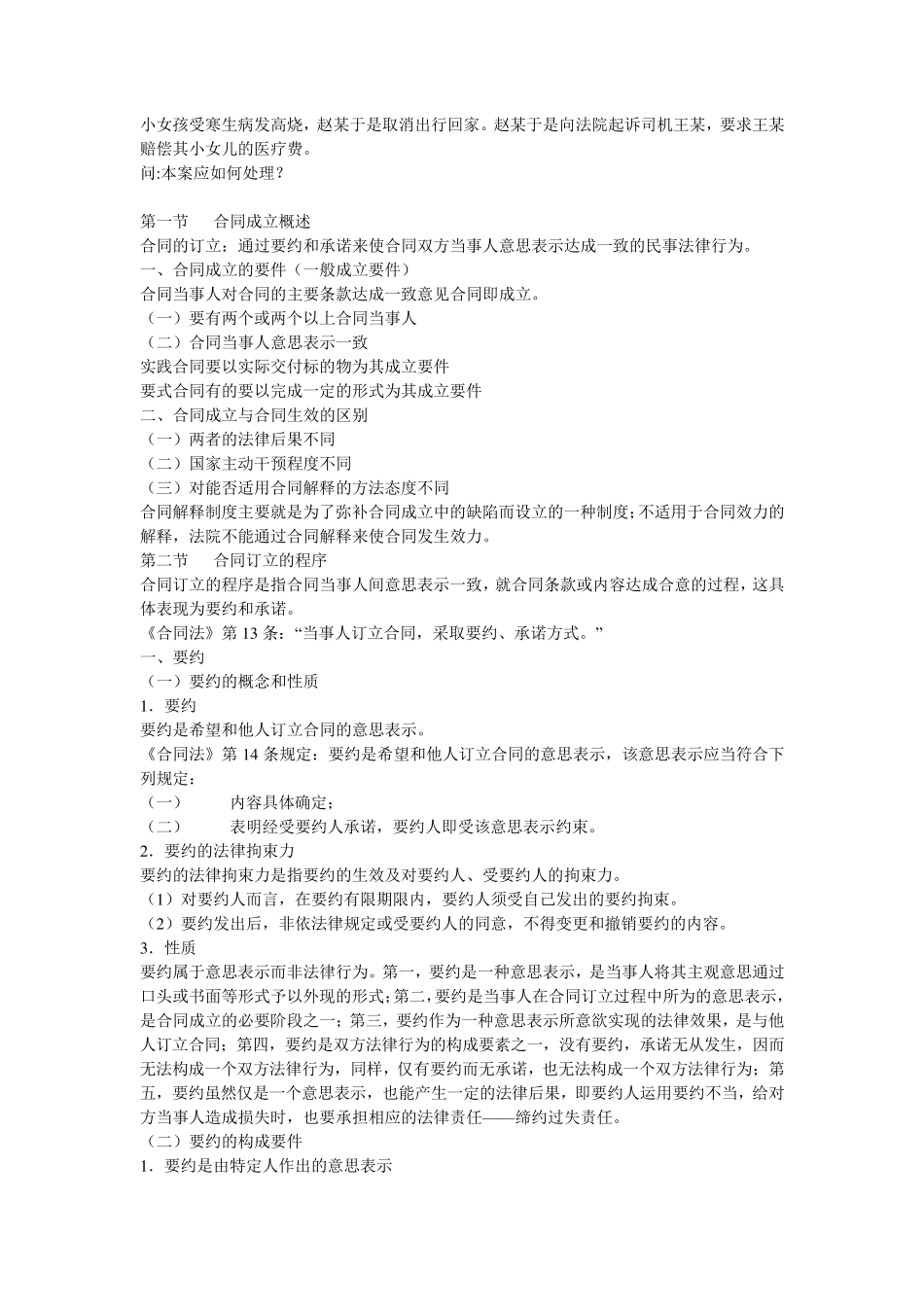 小女孩受寒生病发高烧，赵某于是取消出行回家。赵某于是向法院起诉司机王某，要求王某赔偿其小女儿的医疗费。
问:本案应如何处理？

第一节　合同成立概述
合同的订立：通过要约和承诺来使合同双方当事人意思表示达成一致的民事法律行为。
一、合同成立的要件（一般成立要件）
合同当事人对合同的主要条款达成一致意见合同即成立。
（一）要有两个或两个以上合同当事人
（二）合同当事人意思表示一致
实践合同要以实际交付标的物为其成立要件
要式合同有的要以完成一定的形式为其成立要件
二、合同成立与合同生效的区别
（一）两者的法律后果不同
（二）国家主动干预程度不同
（三）对能否适用合同解释的方法态度不同
合同解释制度主要就是为了弥补合同成立中的缺陷而设立的一种制度；不适用于合同效力的解释，法院不能通过合同解释来使合同发生效力。
第二节　合同订立的程序
合同订立的程序是指合同当事人间意思表示一致，就合同条款或内容达成合意的过程，这具体表现为要约和承诺。
《合同法》第 13 条：“当事人订立合同，采取要约、承诺方式。”
一、要约
（一）要约的概念和性质
1．要约
要约是希望和他人订立合同的意思表示。
《合同法》第 14 条规定：要约是希望和他人订立合同的意思表示，该意思表示应当符合下列规定：
（一）　内容具体确定；
（二）　表明经受要约人承诺，要约人即受该意思表示约束。
2．要约的法律拘束力
要约的法律拘束力是指要约的生效及对要约人、受要约人的拘束力。
（1）对要约人而言，在要约有限期限内，要约人须受自己发出的要约拘束。
（2）要约发出后，非依法律规定或受要约人的同意，不得变更和撤销要约的内容。
3．性质
要约属于意思表示而非法律行为。第一，要约是一种意思表示，是当事人将其主观意思通过口头或书面等形式予以外现的形式；第二，要约是当事人在合同订立过程中所为的意思表示，是合同成立的必要阶段之一；第三，要约作为一种意思表示所意欲实现的法律效果，是与他人订立合同；第四，要约是双方法律行为的构成要素之一，没有要约，承诺无从发生，因而无法构成一个双方法律行为，同样，仅有要约而无承诺，也无法构成一个双方法律行为；第五，要约虽然仅是一个意思表示，也能产生一定的法律后果，即要约人运用要约不当，给对方当事人造成损失时，也要承担相应的法律责任——缔约过失责任。
（二）要约的构成要件
1．要约是由特定人作出的意思表示